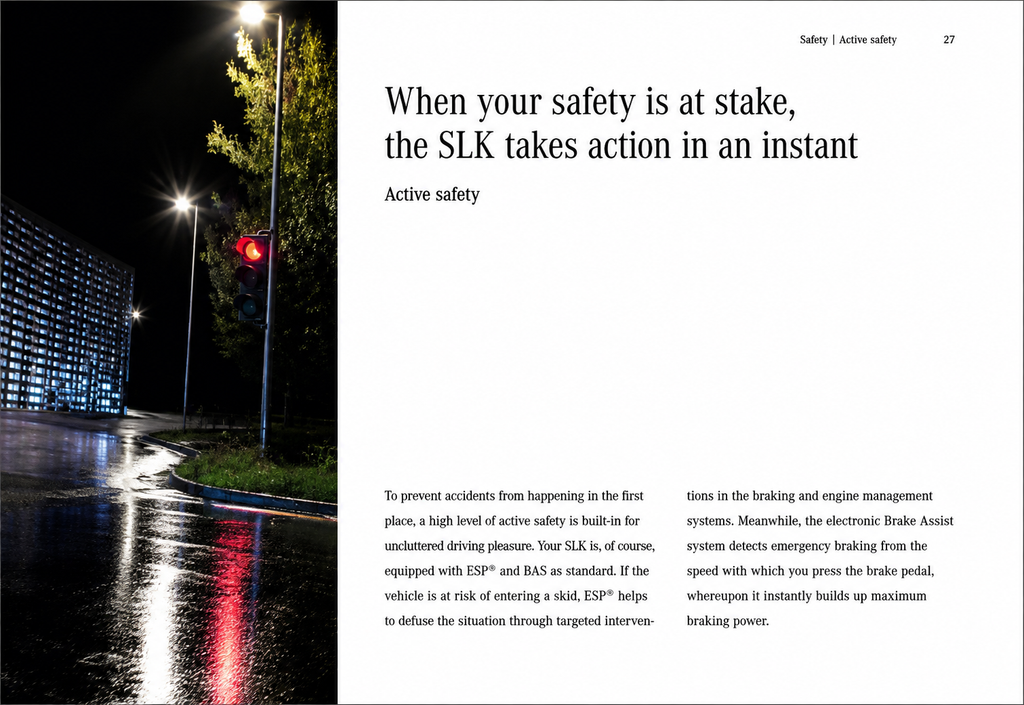 Safety | Active safety 27

When your safety is at stake, the SLK takes action in an instant

Active safety

To prevent accidents from happening in the first place, a high level of active safety is built-in for uncluttered driving pleasure. Your SLK is, of course, equipped with ESP® and BAS as standard. If the vehicle is at risk of entering a skid, ESP® helps to defuse the situation through targeted interventions in the braking and engine management systems. Meanwhile, the electronic Brake Assist system detects emergency braking from the speed with which you press the brake pedal, whereupon it instantly builds up maximum braking power.